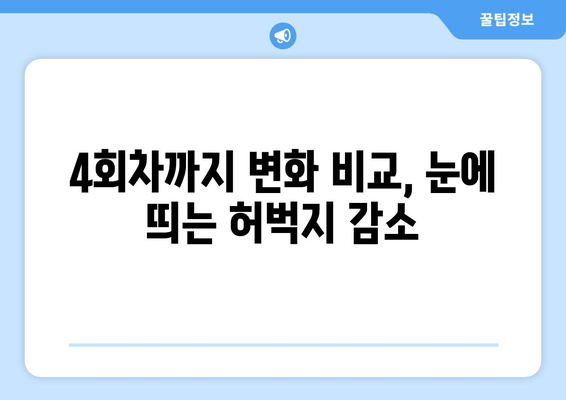 꿀팁정보

4회차까지 변화 비교, 눈에 띄는 허벅지 감소